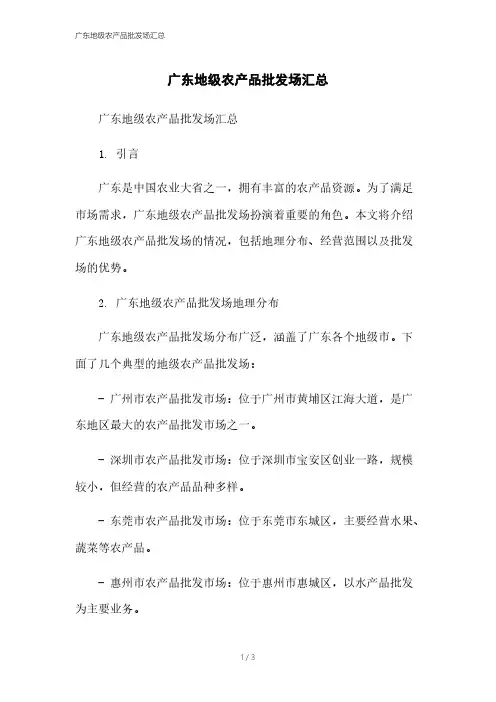 广东地级农产品批发场汇总

广东地级农产品批发场汇总

广东地级农产品批发场汇总

1. 引言

广东是中国农业大省之一，拥有丰富的农产品资源。为了满足市场需求，广东地级农产品批发场扮演着重要的角色。本文将介绍广东地级农产品批发场的情况，包括地理分布、经营范围以及批发场的优势。

2. 广东地级农产品批发场地理分布

广东地级农产品批发场分布广泛，涵盖了广东各个地级市。下面了几个典型的地级农产品批发场：

- 广州市农产品批发市场：位于广州市黄埔区江海大道，是广东地区最大的农产品批发市场之一。

- 深圳市农产品批发市场：位于深圳市宝安区创业一路，规模较小，但经营的农产品品种多样。

- 东莞市农产品批发市场：位于东莞市东城区，主要经营水果、蔬菜等农产品。

- 惠州市农产品批发市场：位于惠州市惠城区，以水产品批发为主要业务。

1 / 3